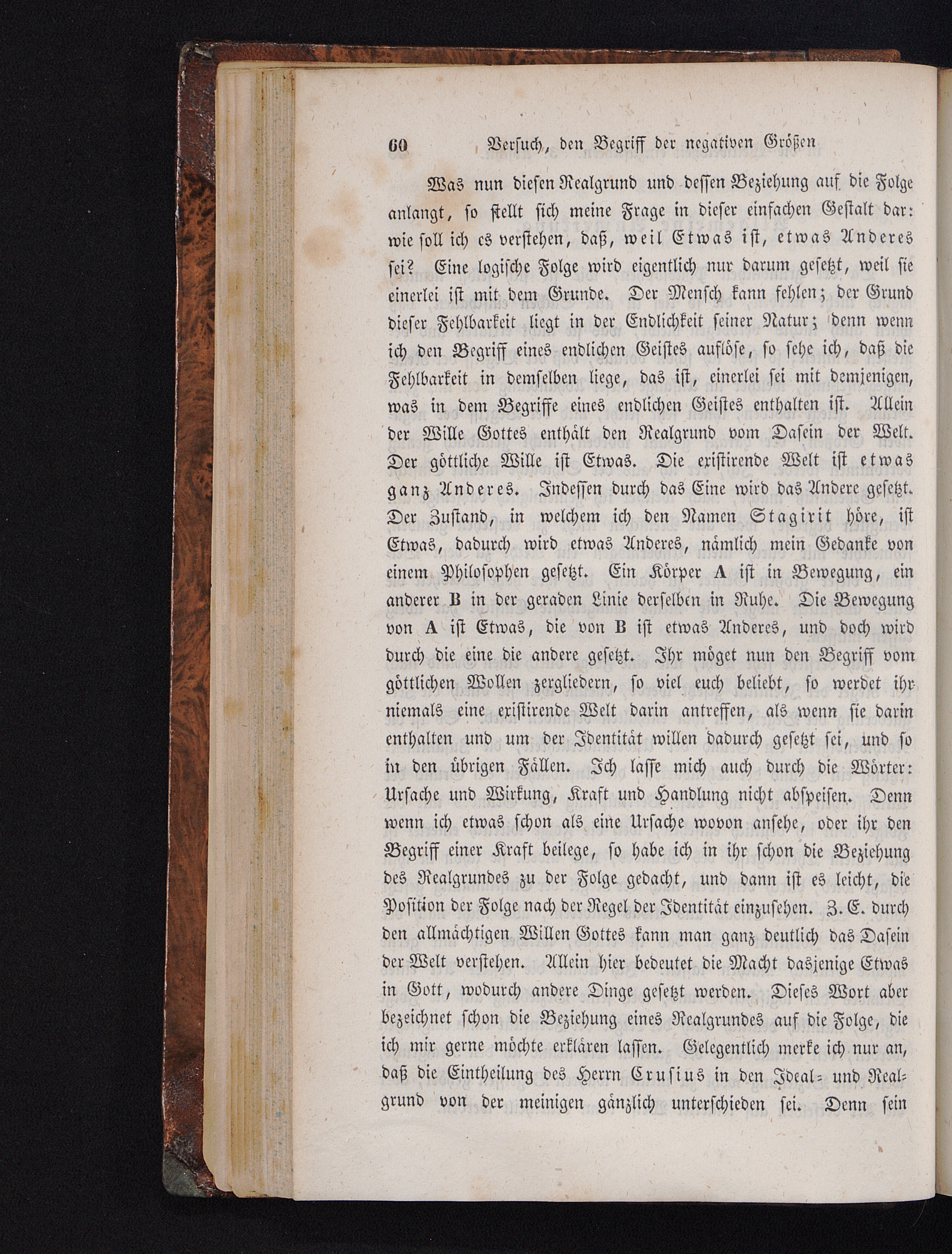 60 Versuch, den Begriff der negativen Größen

Was nun diesen Realgrund und dessen Beziehung auf die Folge anlangt, so stellt sich meine Frage in dieser einfachen Gestalt dar: wie soll ich es verstehen, daß, weil Etwas ist, etwas Anderes sei? Eine logische Folge wird eigentlich nur darum gesetzt, weil sie einerlei ist mit dem Grunde. Der Mensch kann fehlen; der Grund dieser Fehlbarkeit liegt in der Endlichkeit seiner Natur; denn wenn ich den Begriff eines endlichen Geistes auflöse, so sehe ich, daß die Fehlbarkeit in demselben liege, das ist, einerlei sei mit demjenigen, was in dem Begriffe eines endlichen Geistes enthalten ist. Allein der Wille Gottes enthält den Realgrund vom Dasein der Welt. Der göttliche Wille ist Etwas. Die existirende Welt ist etwas ganz Anderes. Indessen durch das Eine wird das Andere gesetzt. Der Zustand, in welchem ich den Namen Stagirit höre, ist Etwas, dadurch wird etwas Anderes, nämlich mein Gedanke von einem Philosophen gesetzt. Ein Körper A ist in Bewegung, ein anderer B in der geraden Linie derselben in Ruhe. Die Bewegung von A ist Etwas, die von B ist etwas Anderes, und doch wird durch die eine die andere gesetzt. Ihr möget nun den Begriff vom göttlichen Wollen zergliedern, so viel euch beliebt, so werdet ihr niemals eine existirende Welt darin antreffen, als wenn sie darin enthalten und um der Identität willen dadurch gesetzt sei, und so in den übrigen Fällen. Ich lasse mich auch durch die Wörter: Ursache und Wirkung, Kraft und Handlung nicht abspeisen. Denn wenn ich etwas schon als eine Ursache wovon ansehe, oder ihr den Begriff einer Kraft beilege, so habe ich in ihr schon die Beziehung des Realgrundes zu der Folge gedacht, und dann ist es leicht, die Position der Folge nach der Regel der Identität einzusehen. Z. E. durch den allmächtigen Willen Gottes kann man ganz deutlich das Dasein der Welt verstehen. Allein hier bedeutet die Macht dasjenige Etwas in Gott, wodurch andere Dinge gesetzt werden. Dieses Wort aber bezeichnet schon die Beziehung eines Realgrundes auf die Folge, die ich mir gerne möchte erklären lassen. Gelegentlich merke ich nur an, daß die Eintheilung des Herrn Crusius in den Ideal- und Realgrund von der meinigen gänzlich unterschieden sei. Denn sein